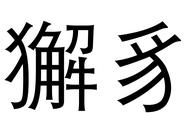 獬豸